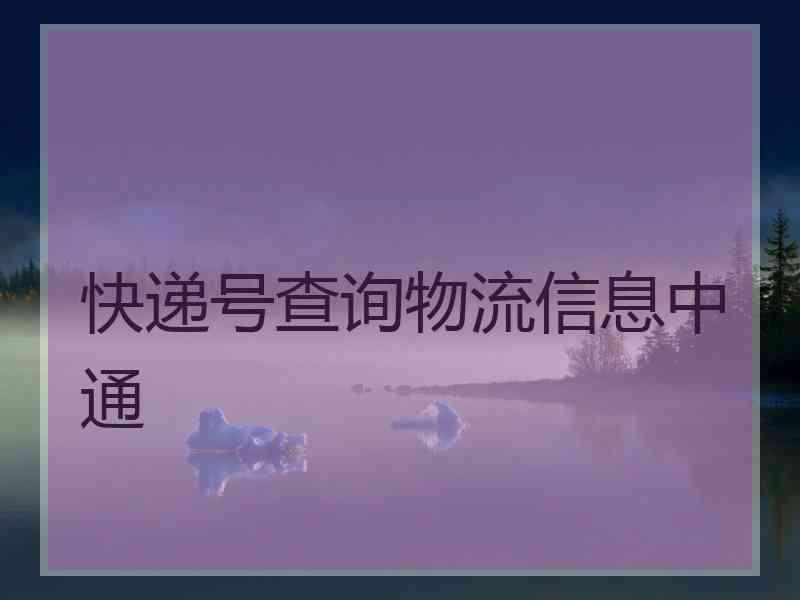 快递号查询物流信息中通